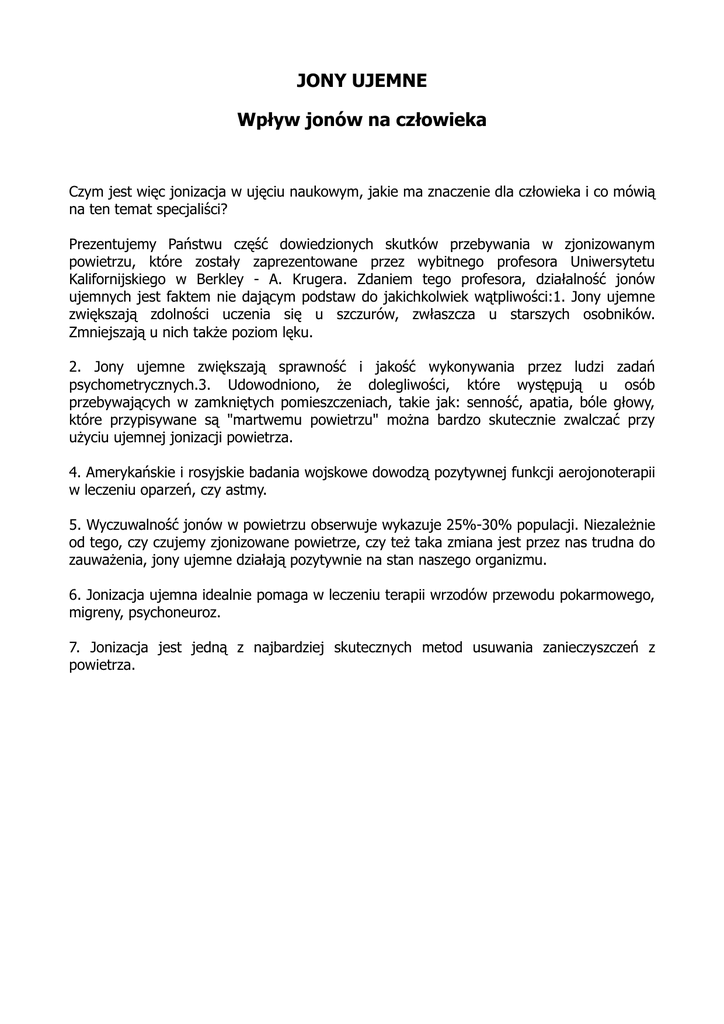 JONY UJEMNE

Wpływ jonów na człowieka

Czym jest więc jonizacja w ujęciu naukowym, jakie ma znaczenie dla człowieka i co mówią na ten temat specjaliści?

Prezentujemy Państwu część dowiedzionych skutków przebywania w zjonizowanym powietrzu, które zostały zaprezentowane przez wybitnego profesora Uniwersytetu Kalifornijskiego w Berkley - A. Krugera. Zdaniem tego profesora, działalność jonów ujemnych jest faktem nie dającym podstaw do jakichkolwiek wątpliwości:1. Jony ujemne zwiększają zdolności uczenia się u szczurów, zwłaszcza u starszych osobników. Zmniejszają u nich także poziom lęku.

2. Jony ujemne zwiększają sprawność i jakość wykonywania przez ludzi zadań psychometrycznych.3. Udowodniono, że dolegliwości, które występują u osób przebywających w zamkniętych pomieszczeniach, takie jak: senność, apatia, bóle głowy, które przypisywane są "martwemu powietrzu" można bardzo skutecznie zwalczać przy użyciu ujemnej jonizacji powietrza.

4. Amerykańskie i rosyjskie badania wojskowe dowodzą pozytywnej funkcji aerojonoterapii w leczeniu oparzeń, czy astmy.

5. Wyczuwalność jonów w powietrzu obserwuje wykazuje 25%-30% populacji. Niezależnie od tego, czy czujemy zjonizowane powietrze, czy też taka zmiana jest przez nas trudna do zauważenia, jony ujemne działają pozytywnie na stan naszego organizmu.

6. Jonizacja ujemna idealnie pomaga w leczeniu terapii wrzodów przewodu pokarmowego, migreny, psychoneuroz.

7. Jonizacja jest jedną z najbardziej skutecznych metod usuwania zanieczyszczeń z powietrza.